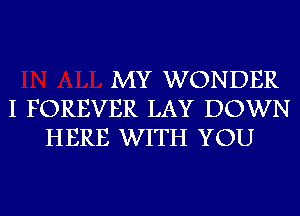 IN ALL MY WONDER
I FOREVER LAY DOWN
HERE WITH YOU